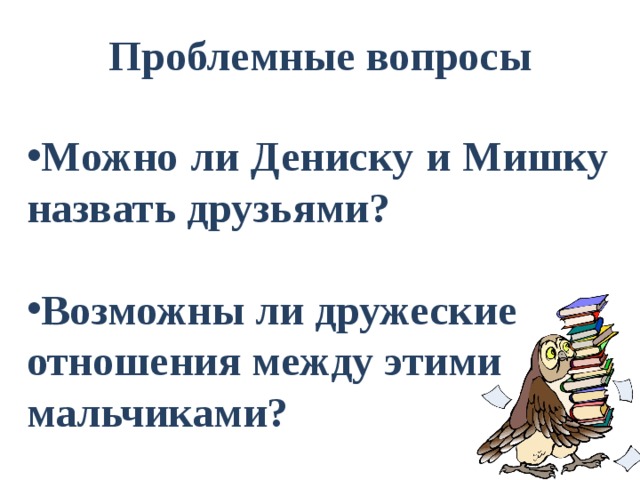 Проблемные вопросы

•Можно ли Дениску и Мишку назвать друзьями?

•Возможны ли дружеские отношения между этими мальчиками?